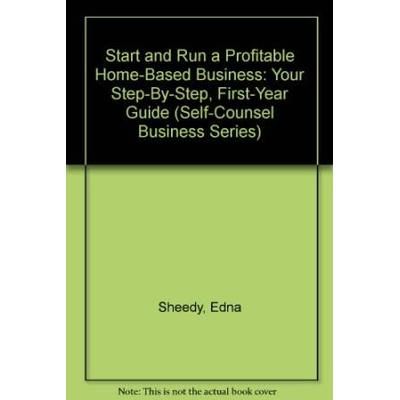 Start and Run a Profitable Home-Based Business: Your Step-By-Step, First-Year Guide (Self-Counsel Business Series)

Sheedy, Edna

Note: This is not the actual book cover